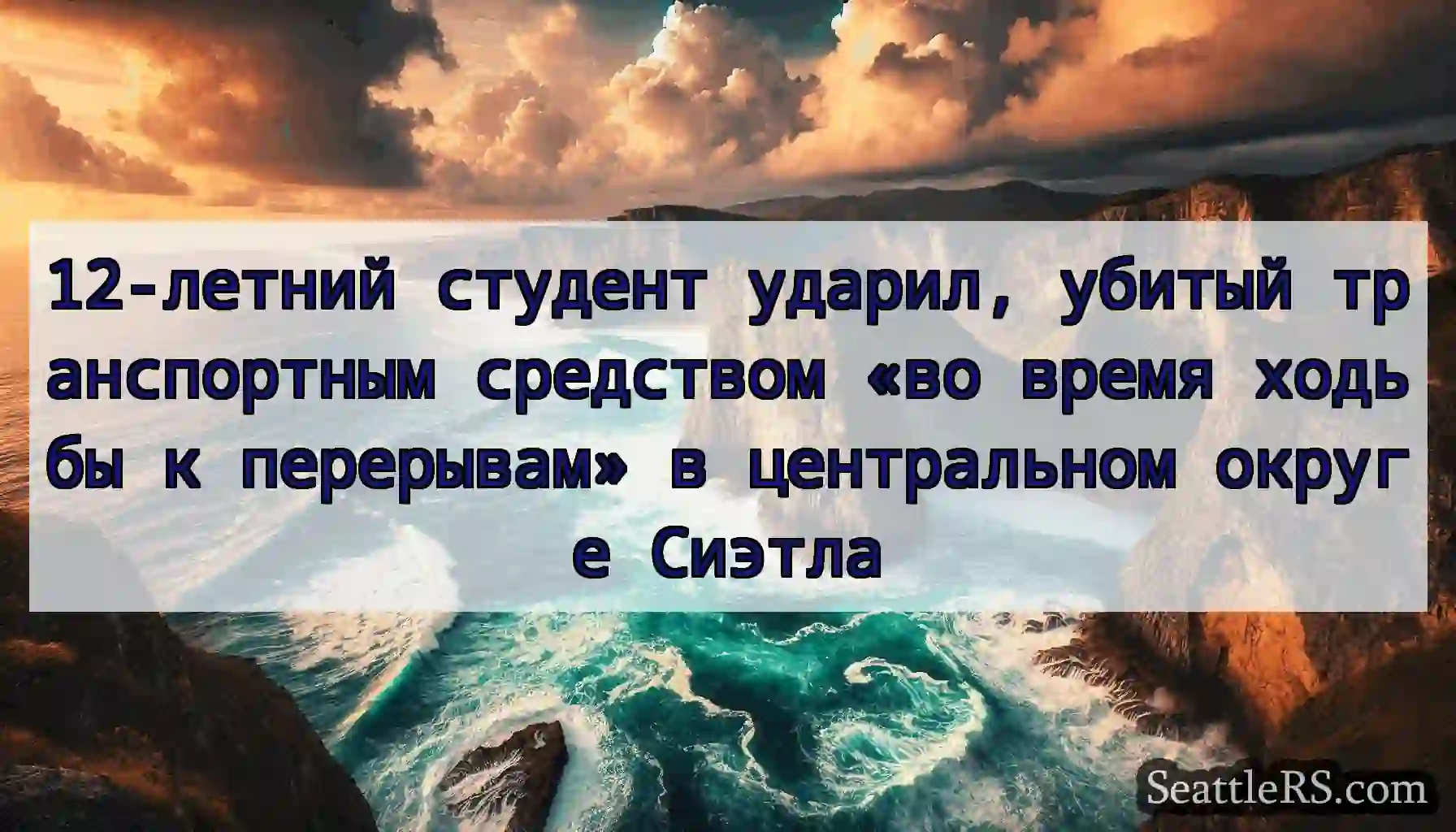 12-летний студент ударил, убитый транспортным средством «во время ходьбы к перерывам» в центральном округе Сиэтла

SeattleRS.com